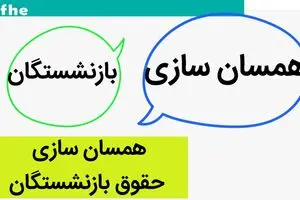 fhe

همسان سازی

بازنشستگان

همسان سازی
حقوق بازنشستگان